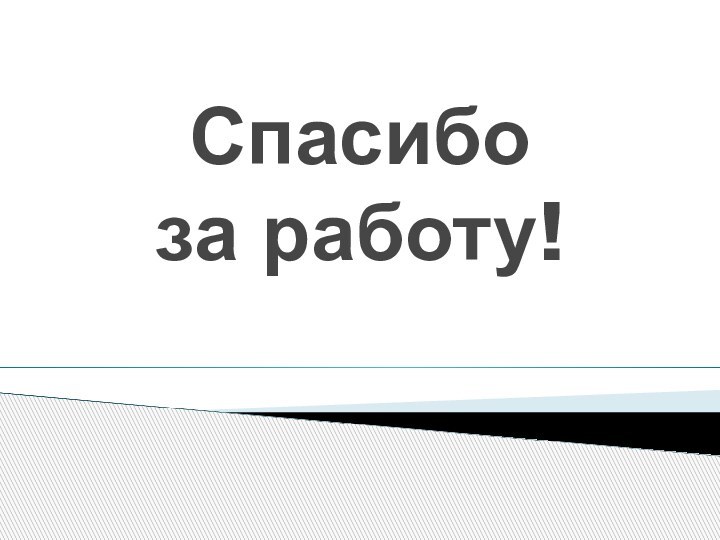 Спасибо
за работу!